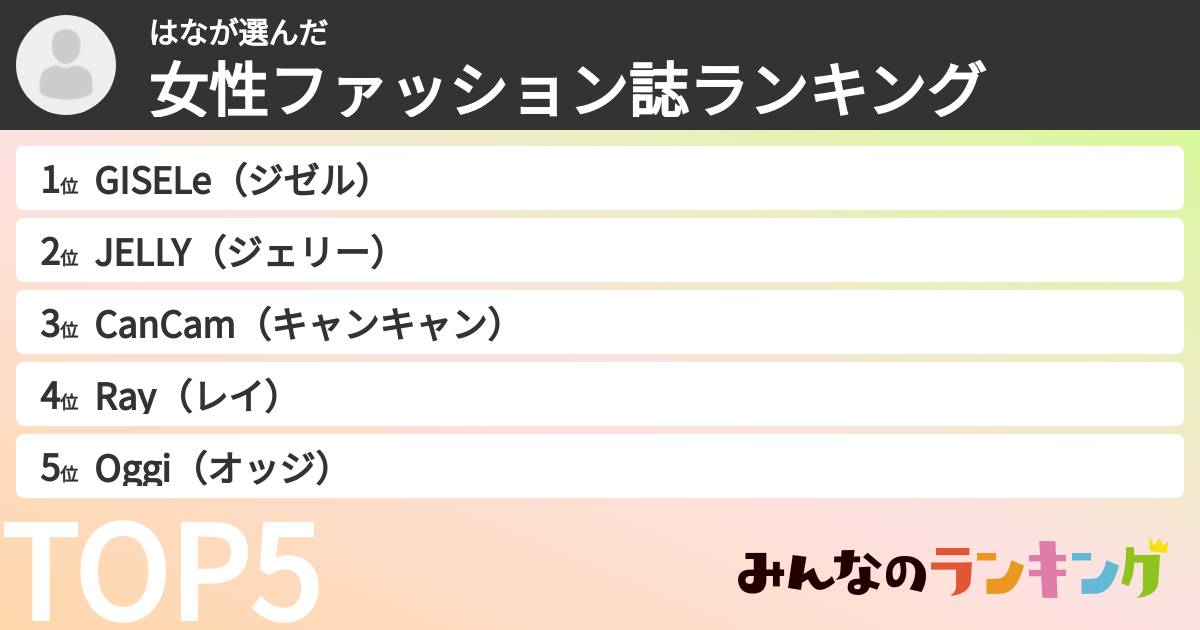 はなが選んだ
女性ファッション誌ランキング

1位 GISELe（ジゼル）

2位 JELLY（ジェリー）

3位 CanCam（キャンキャン）

4位 Ray（レイ）

5位 Oggi（オッジ）

TOP5

みんなのランキング